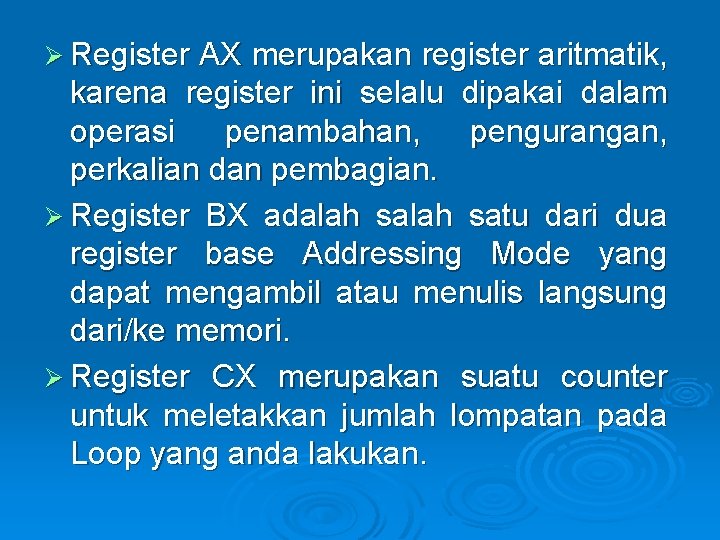 ➢ Register AX merupakan register aritmatik, karena register ini selalu dipakai dalam operasi penambahan, pengurangan, perkalian dan pembagian.

➢ Register BX adalah salah satu dari dua register base Addressing Mode yang dapat mengambil atau menulis langsung dari/ke memori.

➢ Register CX merupakan suatu counter untuk meletakkan jumlah lompatan pada Loop yang anda lakukan.